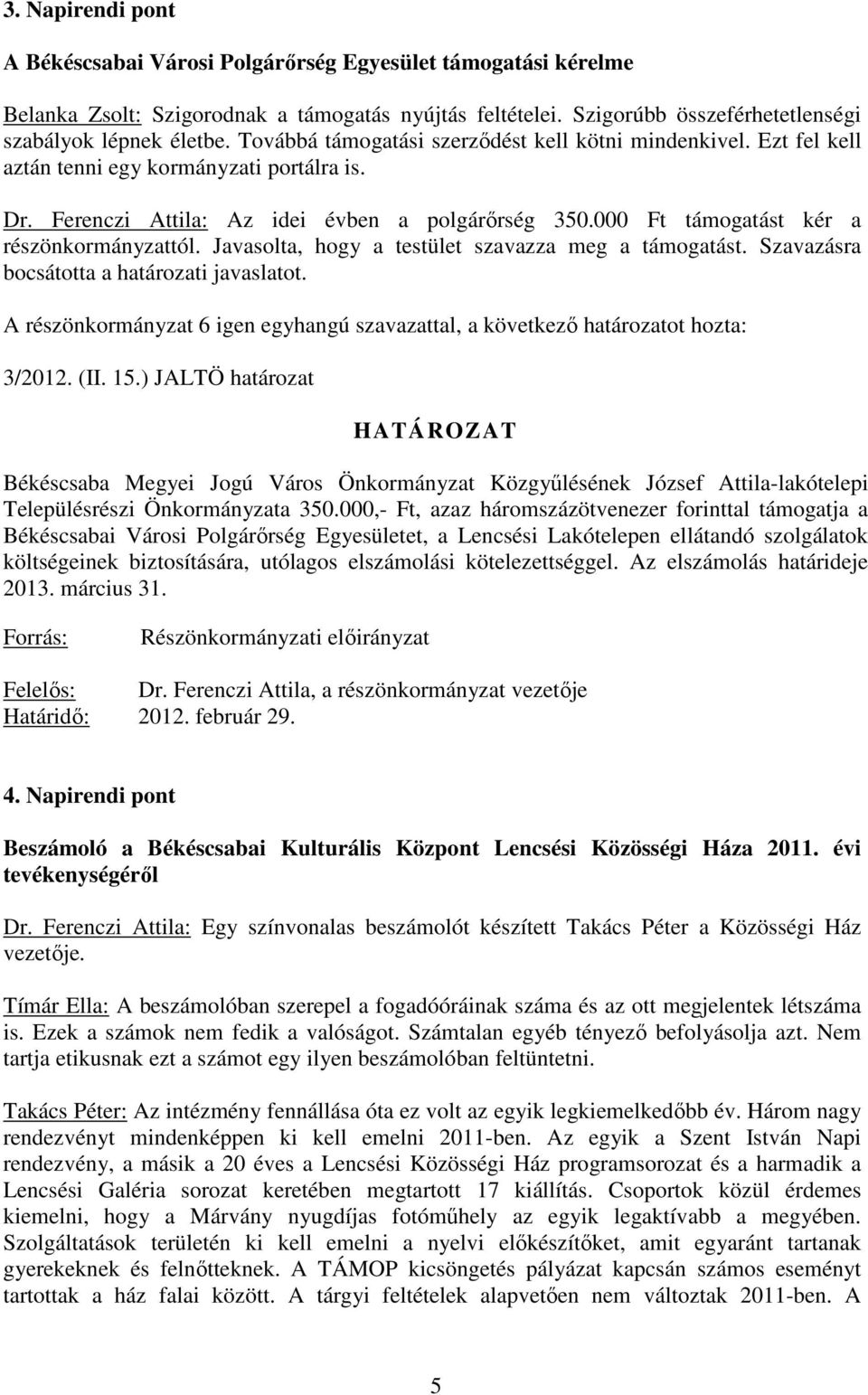 3. Napirendi pont

A Békéscsabai Városi Polgárőrség Egyesület támogatási kérelme

Belanka Zsolt: Szigorodnak a támogatás nyújtás feltételei. Szigorúbb összeférhetetlenségi szabályok lépnek életbe. Továbbá támogatási szerződést kell kötni mindenkivel. Ezt fel kell aztán tenni egy kormányzati portálra is.

Dr. Ferenczi Attila: Az idei évben a polgárőrség 350.000 Ft támogatást kér a részönkormányzattól. Javasolta, hogy a testület szavazza meg a támogatást. Szavazásra bocsátotta a határozati javaslatot.

A részönkormányzat 6 igen egyhangú szavazattal, a következő határozatot hozta:

3/2012. (II. 15.) JALTÖ határozat

HATÁROZAT

Békéscsaba Megyei Jogú Város Önkormányzat Közgyűlésének József Attila-lakótelepi Településrészi Önkormányzata 350.000,- Ft, azaz háromszázötvenezer forinttal támogatja a Békéscsabai Városi Polgárőrség Egyesületet, a Lencsési Lakótelepen ellátandó szolgálatok költségeinek biztosítására, utólagos elszámolási kötelezettséggel. Az elszámolás határideje 2013. március 31.

Forrás: Részönkormányzati előirányzat

Felelős: Dr. Ferenczi Attila, a részönkormányzat vezetője
Határidő: 2012. február 29.

4. Napirendi pont

Beszámoló a Békéscsabai Kulturális Központ Lencsési Közösségi Háza 2011. évi tevékenységéről

Dr. Ferenczi Attila: Egy színvonalas beszámolót készített Takács Péter a Közösségi Ház vezetője.

Tímár Ella: A beszámolóban szerepel a fogadóóráinak száma és az ott megjelentek létszáma is. Ezek a számok nem fedik a valóságot. Számtalan egyéb tényező befolyásolja azt. Nem tartja etikusnak ezt a számot egy ilyen beszámolóban feltüntetni.

Takács Péter: Az intézmény fennállása óta ez volt az egyik legkiemelkedőbb év. Három nagy rendezvényt mindenképpen ki kell emelni 2011-ben. Az egyik a Szent István Napi rendezvény, a másik a 20 éves a Lencsési Közösségi Ház programsorozat és a harmadik a Lencsési Galéria sorozat keretében megtartott 17 kiállítás. Csoportok közül érdemes kiemelni, hogy a Márvány nyugdíjas fotóműhely az egyik legaktívabb a megyében. Szolgáltatások területén ki kell emelni a nyelvi előkészítőket, amit egyaránt tartanak gyerekeknek és felnőtteknek. A TÁMOP kicsöngetés pályázat kapcsán számos eseményt tartottak a ház falai között. A tárgyi feltételek alapvetően nem változtak 2011-ben. A

5